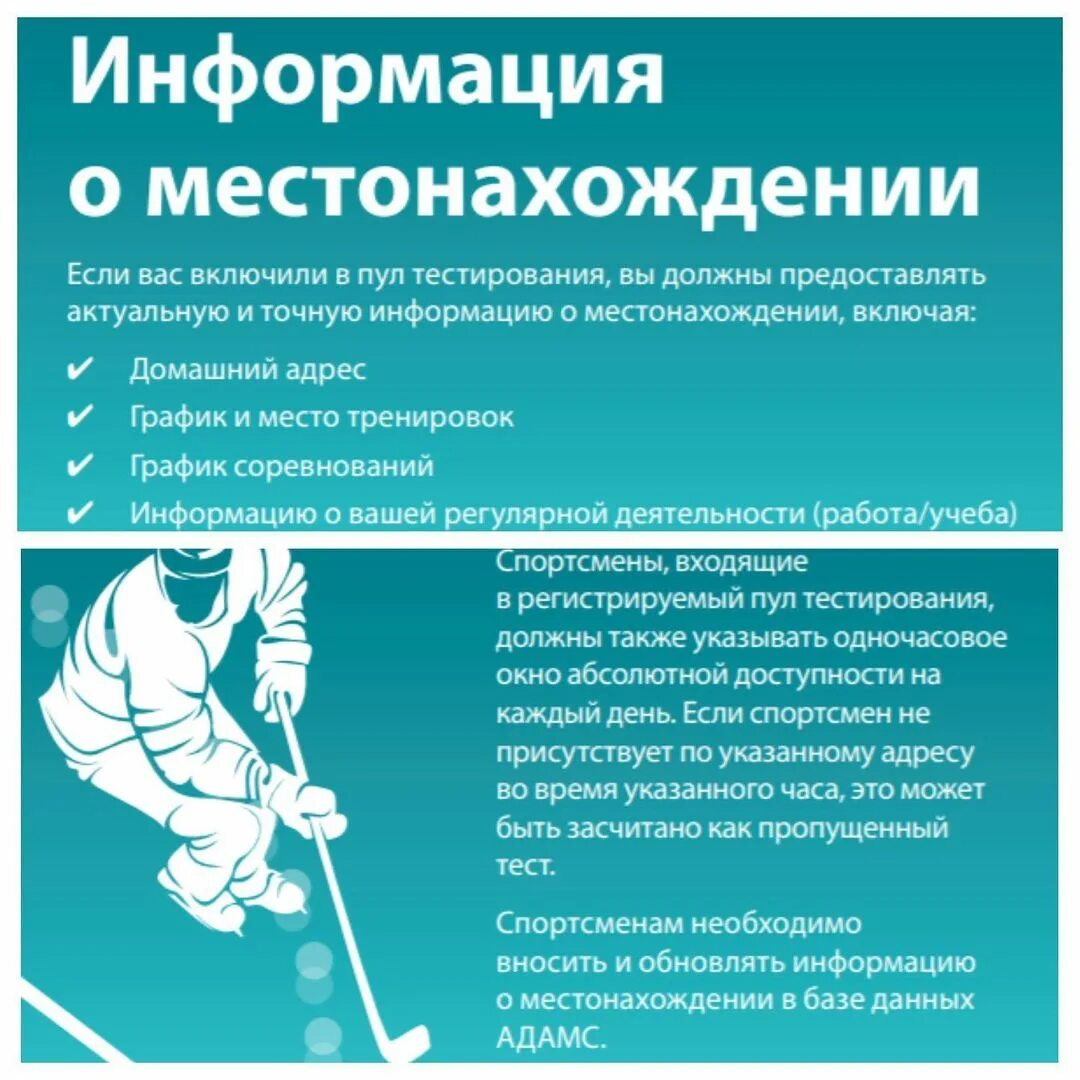 Информация о местонахождении

Если вас включили в пул тестирования, вы должны предоставлять актуальную и точную информацию о местонахождении, включая:

✔ Домашний адрес
✔ График и место тренировок
✔ График соревнований
✔ Информацию о вашей регулярной деятельности (работа/учеба)

Спортсмены, входящие в регистрируемый пул тестирования, должны также указывать одночасовое окно абсолютной доступности на каждый день. Если спортсмен не присутствует по указанному адресу во время указанного часа, это может быть засчитано как пропущенный тест.

Спортсменам необходимо вносить и обновлять информацию о местонахождении в базе данных АДАМС.